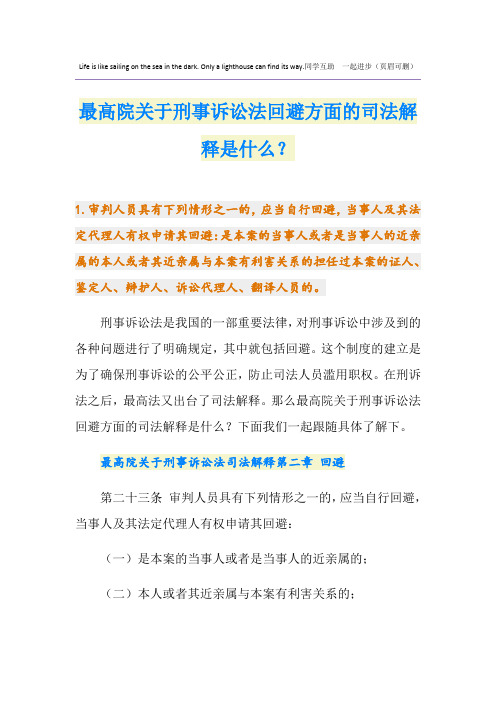 Life is like sailing on the sea in the dark. Only a lighthouse can find its way.同学互助 一起进步（页眉可删）

最高院关于刑事诉讼法回避方面的司法解释是什么？

1.审判人员具有下列情形之一的，应当自行回避，当事人及其法定代理人有权申请其回避：是本案的当事人或者是当事人的近亲属的本人或者其近亲属与本案有利害关系的担任过本案的证人、鉴定人、辩护人、诉讼代理人、翻译人员的。

刑事诉讼法是我国的一部重要法律，对刑事诉讼中涉及到的各种问题进行了明确规定，其中就包括回避。这个制度的建立是为了确保刑事诉讼的公平公正，防止司法人员滥用职权。在刑诉法之后，最高法又出台了司法解释。那么最高院关于刑事诉讼法回避方面的司法解释是什么？下面我们一起跟随具体了解下。

最高院关于刑事诉讼法司法解释第二章 回避

第二十三条 审判人员具有下列情形之一的，应当自行回避，当事人及其法定代理人有权申请其回避：

（一）是本案的当事人或者是当事人的近亲属的；

（二）本人或者其近亲属与本案有利害关系的；